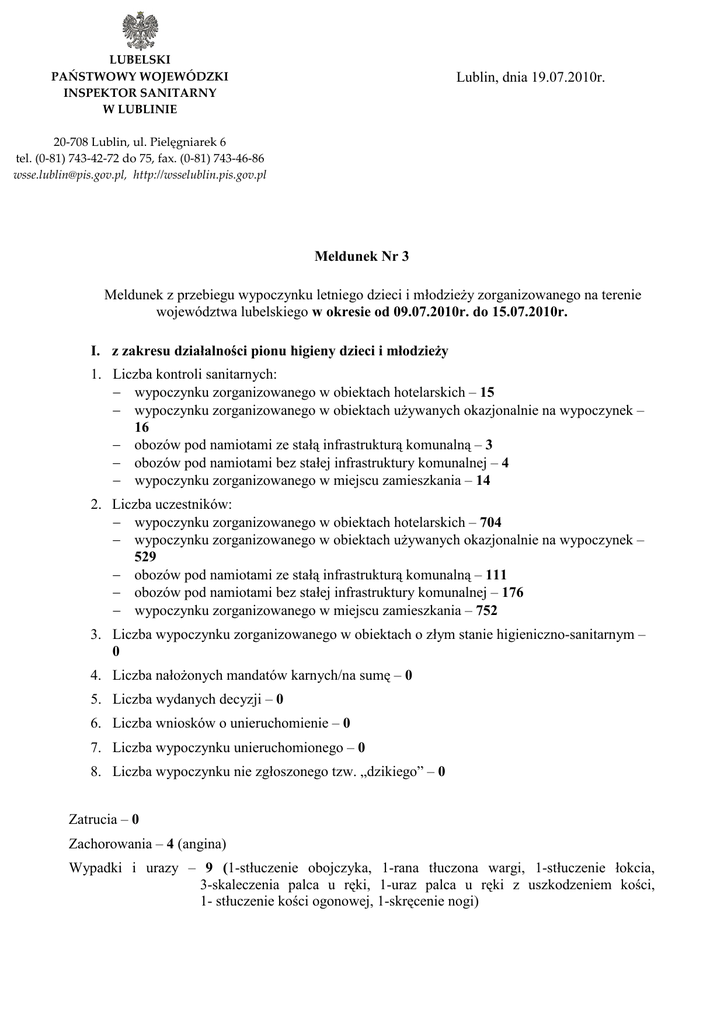 LUBELSKI
PAŃSTWOWY WOJEWÓDZKI
INSPEKTOR SANITARNY
W LUBLINIE

20-708 Lublin, ul. Pielęgniarek 6
tel. (0-81) 743-42-72 do 75, fax. (0-81) 743-46-86
wsse.lublin@pis.gov.pl, http://wsselublin.pis.gov.pl

Lublin, dnia 19.07.2010r.

Meldunek Nr 3

Meldunek z przebiegu wypoczynku letniego dzieci i młodzieży zorganizowanego na terenie województwa lubelskiego w okresie od 09.07.2010r. do 15.07.2010r.

I. z zakresu działalności pionu higieny dzieci i młodzieży

1. Liczba kontroli sanitarnych:
– wypoczynku zorganizowanego w obiektach hotelarskich – 15
– wypoczynku zorganizowanego w obiektach używanych okazjonalnie na wypoczynek – 16
– obozów pod namiotami ze stałą infrastrukturą komunalną – 3
– obozów pod namiotami bez stałej infrastruktury komunalnej – 4
– wypoczynku zorganizowanego w miejscu zamieszkania – 14

2. Liczba uczestników:
– wypoczynku zorganizowanego w obiektach hotelarskich – 704
– wypoczynku zorganizowanego w obiektach używanych okazjonalnie na wypoczynek – 529
– obozów pod namiotami ze stałą infrastrukturą komunalną – 111
– obozów pod namiotami bez stałej infrastruktury komunalnej – 176
– wypoczynku zorganizowanego w miejscu zamieszkania – 752

3. Liczba wypoczynku zorganizowanego w obiektach o złym stanie higieniczno-sanitarnym – 0

4. Liczba nałożonych mandatów karnych/na sumę – 0

5. Liczba wydanych decyzji – 0

6. Liczba wniosków o unieruchomienie – 0

7. Liczba wypoczynku unieruchomionego – 0

8. Liczba wypoczynku nie zgłoszonego tzw. „dzikiego” – 0

Zatrucia – 0

Zachorowania – 4 (angina)

Wypadki i urazy – 9 (1-stłuczenie obojczyka, 1-rana tłuczona wargi, 1-stłuczenie łokcia, 3-skaleczenia palca u ręki, 1-uraz palca u ręki z uszkodzeniem kości, 1- stłuczenie kości ogonowej, 1-skręcenie nogi)